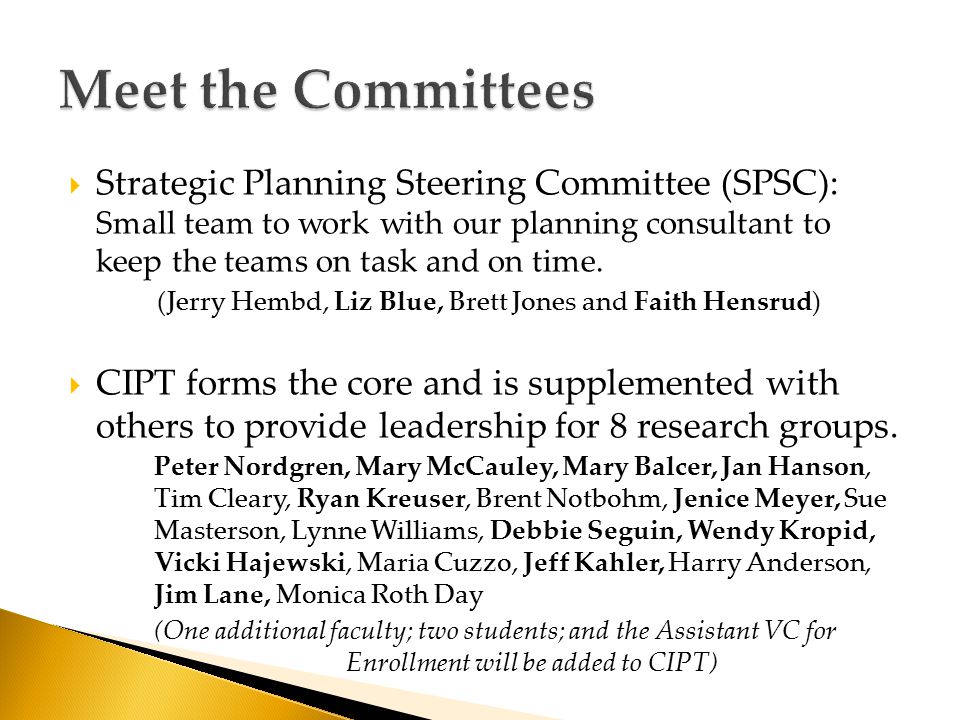 Meet the Committees

Strategic Planning Steering Committee (SPSC): Small team to work with our planning consultant to keep the teams on task and on time.

(Jerry Hembd, Liz Blue, Brett Jones and Faith Hensrud)

CIPT forms the core and is supplemented with others to provide leadership for 8 research groups.

Peter Nordgren, Mary McCauley, Mary Balcer, Jan Hanson, Tim Cleary, Ryan Kreuser, Brent Notbohm, Jenice Meyer, Sue Masterson, Lynne Williams, Debbie Seguin, Wendy Kropid, Vicki Hajewski, Maria Cuzzo, Jeff Kahler, Harry Anderson, Jim Lane, Monica Roth Day

(One additional faculty; two students; and the Assistant VC for Enrollment will be added to CIPT)